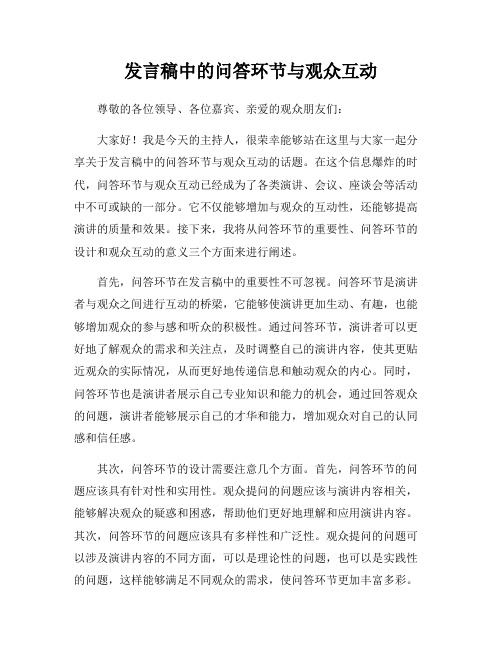 发言稿中的问答环节与观众互动

尊敬的各位领导、各位嘉宾、亲爱的观众朋友们：

大家好！我是今天的主持人，很荣幸能够站在这里与大家一起分享关于发言稿中的问答环节与观众互动的话题。在这个信息爆炸的时代，问答环节与观众互动已经成为了各类演讲、会议、座谈会等活动中不可或缺的一部分。它不仅能够增加与观众的互动性，还能够提高演讲的质量和效果。接下来，我将从问答环节的重要性、问答环节的设计和观众互动的意义三个方面来进行阐述。

首先，问答环节在发言稿中的重要性不可忽视。问答环节是演讲者与观众之间进行互动的桥梁，它能够使演讲更加生动、有趣，也能够增加观众的参与感和听众的积极性。通过问答环节，演讲者可以更好地了解观众的需求和关注点，及时调整自己的演讲内容，使其更贴近观众的实际情况，从而更好地传递信息和触动观众的内心。同时，问答环节也是演讲者展示自己专业知识和能力的机会，通过回答观众的问题，演讲者能够展示自己的才华和能力，增加观众对自己的认同感和信任感。

其次，问答环节的设计需要注意几个方面。首先，问答环节的问题应该具有针对性和实用性。观众提问的问题应该与演讲内容相关，能够解决观众的疑惑和困惑，帮助他们更好地理解和应用演讲内容。其次，问答环节的问题应该具有多样性和广泛性。观众提问的问题可以涉及演讲内容的不同方面，可以是理论性的问题，也可以是实践性的问题，这样能够满足不同观众的需求，使问答环节更加丰富多彩。